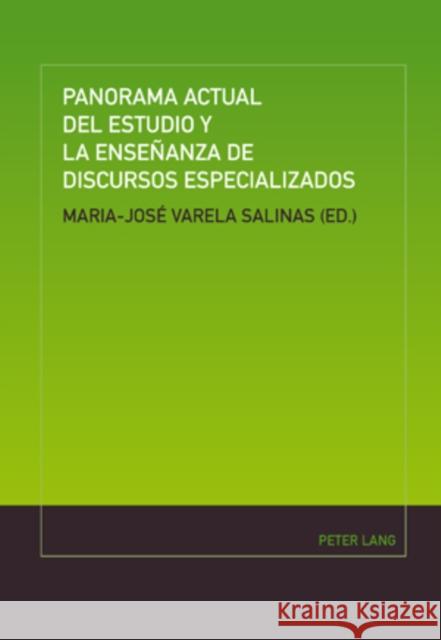 PANORAMA ACTUAL DEL ESTUDIO Y LA ENSEÑANZA DE DISCURSOS ESPECIALIZADOS

MARIA-JOSÉ VARELA SALINAS (ED.)

PETER LANG

Kraina Książek